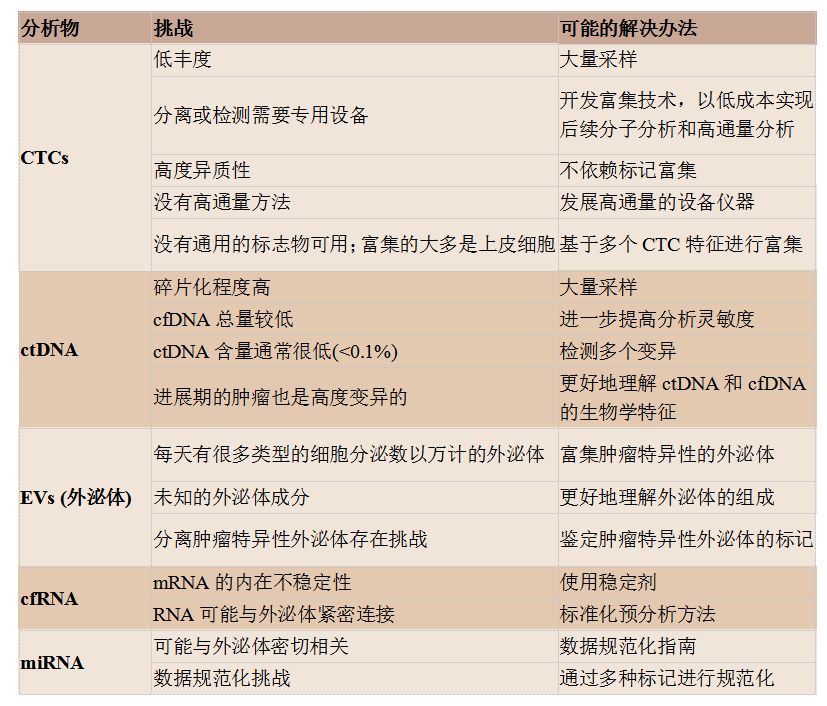 | 分析物 | 挑战 | 可能的解决办法 |
|---|---|---|
| CTCs | 低丰度 | 大量采样 |
| | 分离或检测需要专用设备 | 开发富集技术，以低成本实现后续分子分析和高通量分析 |
| | 高度异质性 | 不依赖标记富集 |
| | 没有高通量方法 | 发展高通量的设备仪器 |
| | 没有通用的标志物可用；富集的大多是上皮细胞 | 基于多个 CTC 特征进行富集 |
| ctDNA | 碎片化程度高 | 大量采样 |
| | cfDNA 总量较低 | 进一步提高分析灵敏度 |
| | ctDNA 含量通常很低(<0.1%) | 检测多个变异 |
| | 进展期的肿瘤也是高度变异的 | 更好地理解 ctDNA 和 cfDNA 的生物学特征 |
| EVs (外泌体) | 每天有很多类型的细胞分泌数以万计的外泌体 | 富集肿瘤特异性的外泌体 |
| | 未知的外泌体成分 | 更好地理解外泌体的组成 |
| | 分离肿瘤特异性外泌体存在挑战 | 鉴定肿瘤特异性外泌体的标记 |
| cfRNA | mRNA 的内在不稳定性 | 使用稳定剂 |
| | RNA 可能与外泌体紧密连接 | 标准化预分析方法 |
| miRNA | 可能与外泌体密切相关 | 数据规范化指南 |
| | 数据规范化挑战 | 通过多种标记进行规范化 |